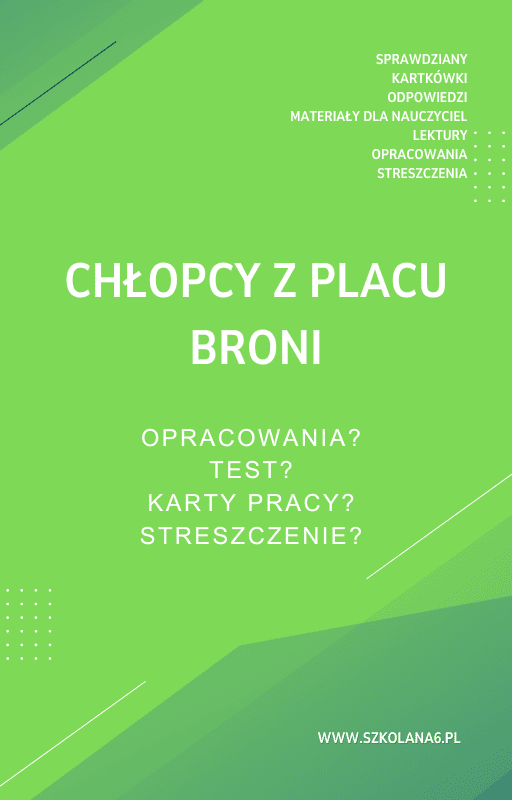 SPRAWDZIANY
KARTKÓWKI
ODPOWIEDZI
MATERIAŁY DLA NAUCZYCIEL
LEKTURY
OPRACOWANIA
STRESZCZENIA

CHŁOPCY Z PLACU BRONI

OPRACOWANIA?
TEST?
KARTY PRACY?
STRESZCZENIE?

WWW.SZKOLANA6.PL